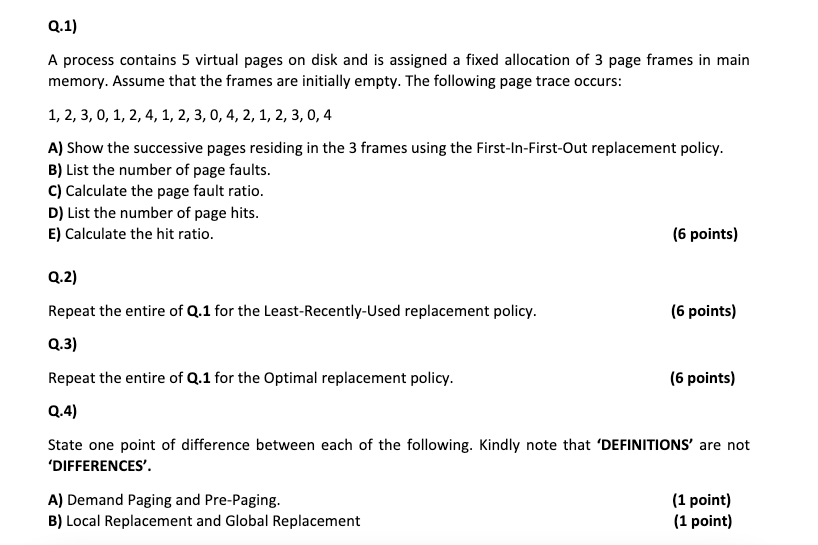 Q.1)

A process contains 5 virtual pages on disk and is assigned a fixed allocation of 3 page frames in main memory. Assume that the frames are initially empty. The following page trace occurs:

1, 2, 3, 0, 1, 2, 4, 1, 2, 3, 0, 4, 2, 1, 2, 3, 0, 4

A) Show the successive pages residing in the 3 frames using the First-In-First-Out replacement policy.
B) List the number of page faults.
C) Calculate the page fault ratio.
D) List the number of page hits.
E) Calculate the hit ratio. (6 points)

Q.2)

Repeat the entire of Q.1 for the Least-Recently-Used replacement policy. (6 points)

Q.3)

Repeat the entire of Q.1 for the Optimal replacement policy. (6 points)

Q.4)

State one point of difference between each of the following. Kindly note that 'DEFINITIONS' are not 'DIFFERENCES'.

A) Demand Paging and Pre-Paging. (1 point)
B) Local Replacement and Global Replacement (1 point)